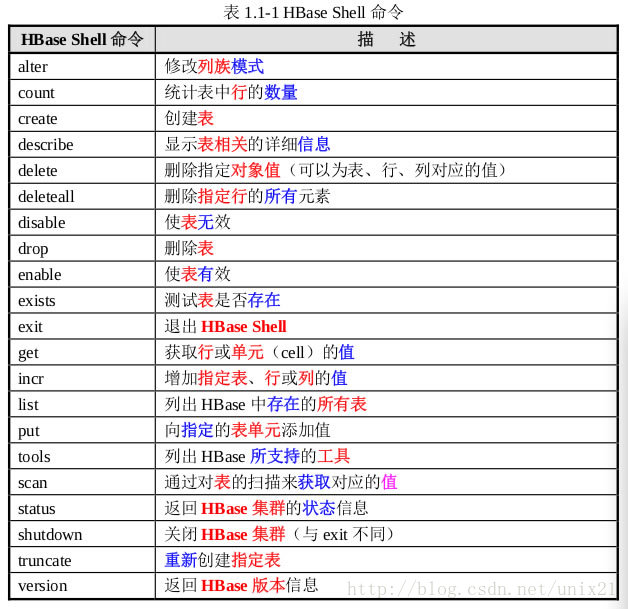 表 1.1-1 HBase Shell 命令

| HBase Shell 命令 | 描　述 |
|---|---|
| alter | 修改列族模式 |
| count | 统计表中行的数量 |
| create | 创建表 |
| describe | 显示表相关的详细信息 |
| delete | 删除指定对象值（可以为表、行、列对应的值） |
| deleteall | 删除指定行的所有元素 |
| disable | 使表无效 |
| drop | 删除表 |
| enable | 使表有效 |
| exists | 测试表是否存在 |
| exit | 退出 HBase Shell |
| get | 获取行或单元（cell）的值 |
| incr | 增加指定表、行或列的值 |
| list | 列出 HBase 中存在的所有表 |
| put | 向指定的表单元添加值 |
| tools | 列出 HBase 所支持的工具 |
| scan | 通过对表的扫描来获取对应的值 |
| status | 返回 HBase 集群的状态信息 |
| shutdown | 关闭 HBase 集群（与 exit 不同） |
| truncate | 重新创建指定表 |
| version | 返回 HBase 版本信息 |

http://blog.csdn.net/unix21